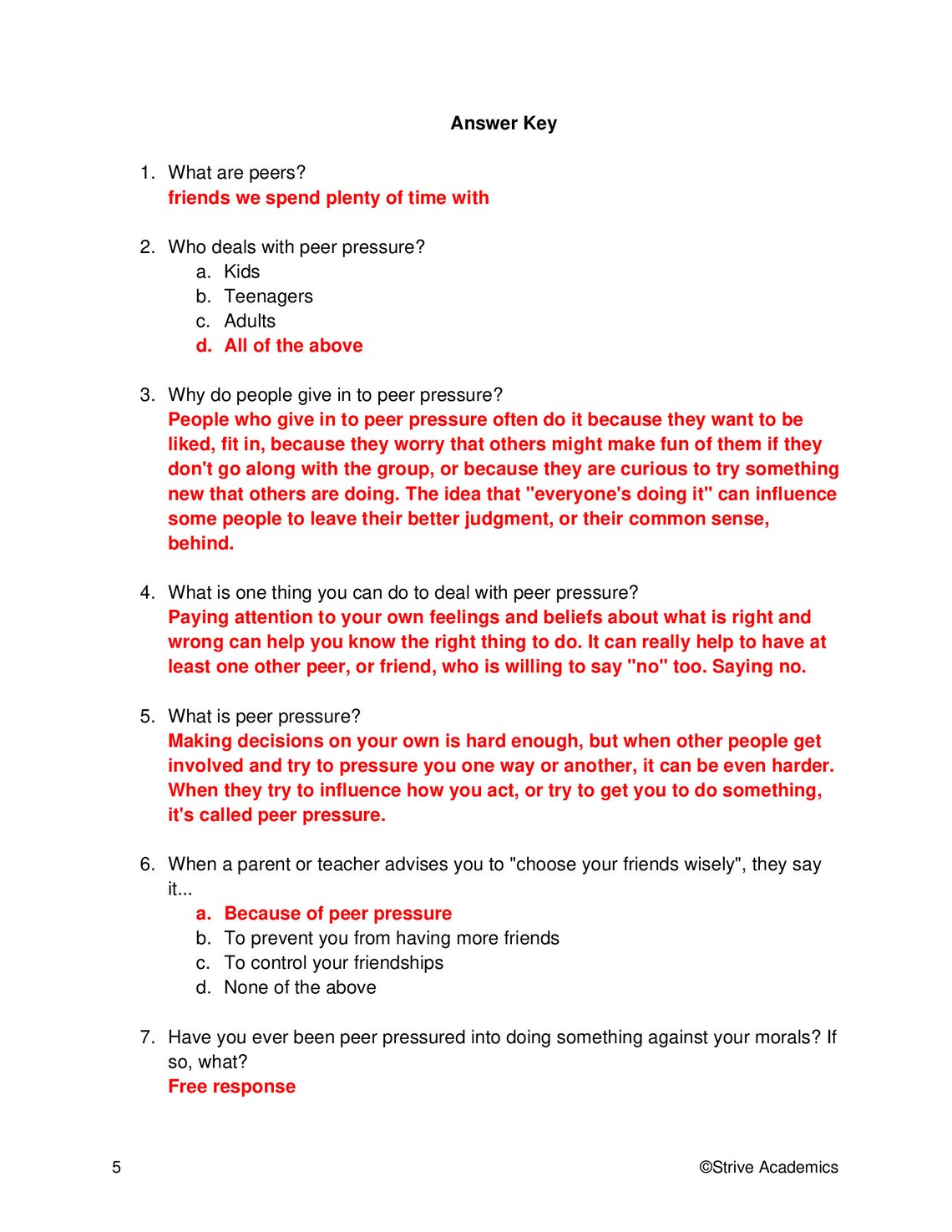 Answer Key

1. What are peers?
friends we spend plenty of time with

2. Who deals with peer pressure?
a. Kids
b. Teenagers
c. Adults
d. All of the above

3. Why do people give in to peer pressure?
People who give in to peer pressure often do it because they want to be liked, fit in, because they worry that others might make fun of them if they don't go along with the group, or because they are curious to try something new that others are doing. The idea that "everyone's doing it" can influence some people to leave their better judgment, or their common sense, behind.

4. What is one thing you can do to deal with peer pressure?
Paying attention to your own feelings and beliefs about what is right and wrong can help you know the right thing to do. It can really help to have at least one other peer, or friend, who is willing to say "no" too. Saying no.

5. What is peer pressure?
Making decisions on your own is hard enough, but when other people get involved and try to pressure you one way or another, it can be even harder. When they try to influence how you act, or try to get you to do something, it's called peer pressure.

6. When a parent or teacher advises you to "choose your friends wisely", they say it...
a. Because of peer pressure
b. To prevent you from having more friends
c. To control your friendships
d. None of the above

7. Have you ever been peer pressured into doing something against your morals? If so, what?
Free response

5 ©Strive Academics